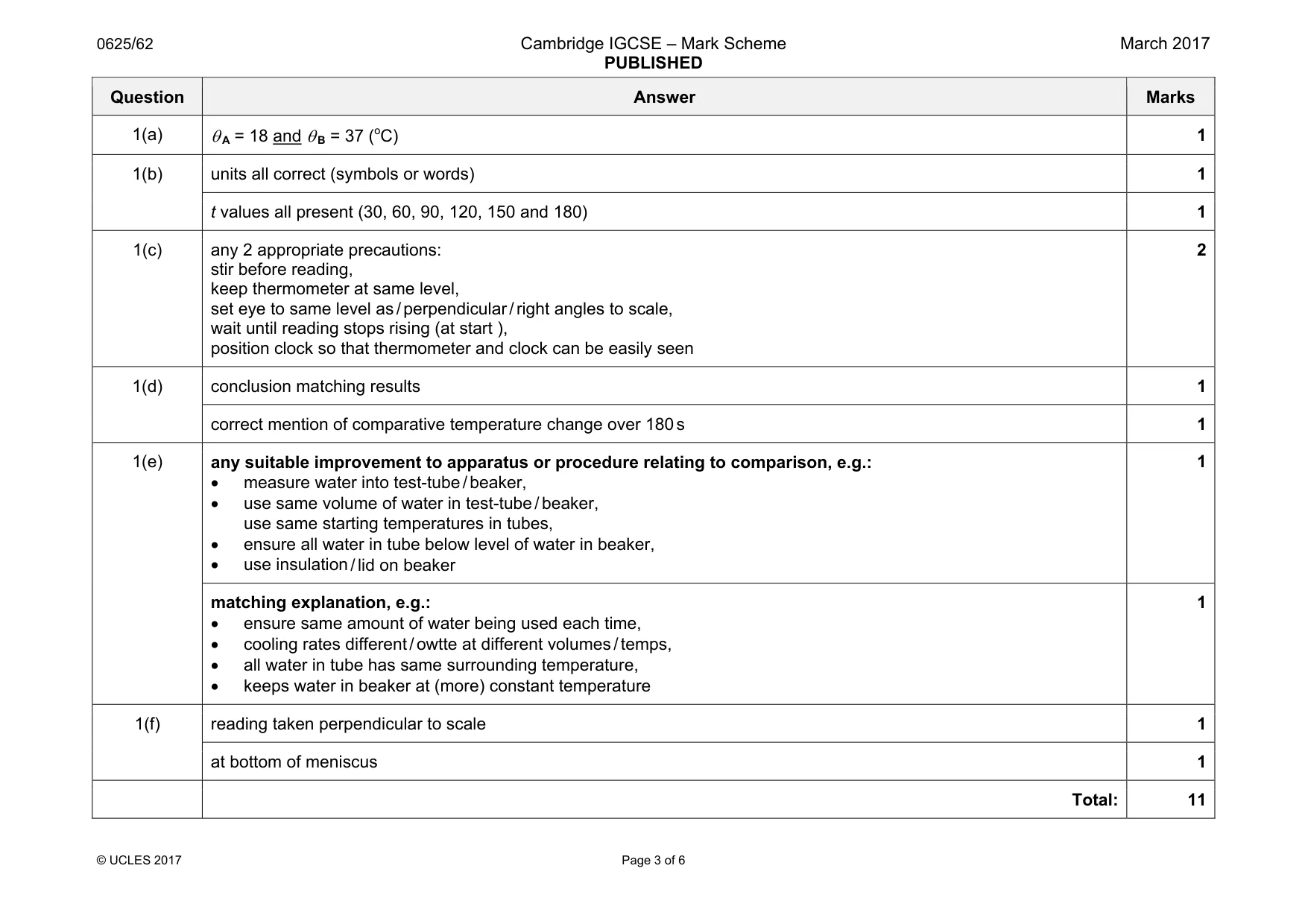 0625/62

Cambridge IGCSE – Mark Scheme
PUBLISHED

March 2017

| Question | Answer | Marks |
|---|---|---|
| 1(a) | $\theta_A$ = 18 and $\theta_B$ = 37 (°C) | 1 |
| 1(b) | units all correct (symbols or words) | 1 |
| | t values all present (30, 60, 90, 120, 150 and 180) | 1 |
| 1(c) | any 2 appropriate precautions: stir before reading, keep thermometer at same level, set eye to same level as / perpendicular / right angles to scale, wait until reading stops rising (at start ), position clock so that thermometer and clock can be easily seen | 2 |
| 1(d) | conclusion matching results | 1 |
| | correct mention of comparative temperature change over 180 s | 1 |
| 1(e) | any suitable improvement to apparatus or procedure relating to comparison, e.g.: • measure water into test-tube / beaker, • use same volume of water in test-tube / beaker, use same starting temperatures in tubes, • ensure all water in tube below level of water in beaker, • use insulation / lid on beaker | 1 |
| | matching explanation, e.g.: • ensure same amount of water being used each time, • cooling rates different / owtte at different volumes / temps, • all water in tube has same surrounding temperature, • keeps water in beaker at (more) constant temperature | 1 |
| 1(f) | reading taken perpendicular to scale | 1 |
| | at bottom of meniscus | 1 |
| | Total: | 11 |

© UCLES 2017

Page 3 of 6